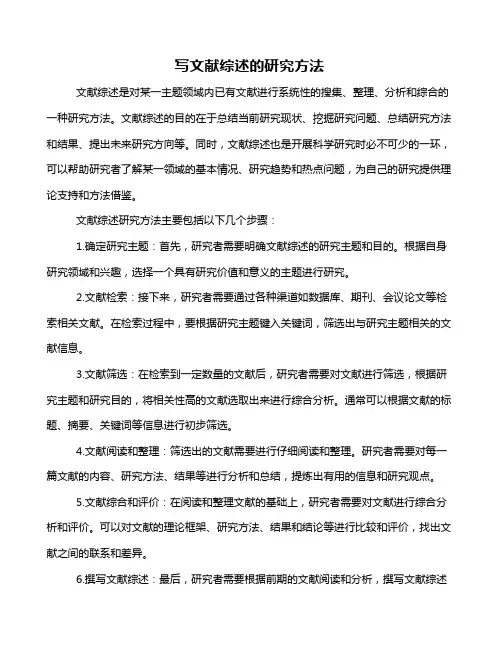 写文献综述的研究方法

文献综述是对某一主题领域内已有文献进行系统性的搜集、整理、分析和综合的一种研究方法。文献综述的目的在于总结当前研究现状、挖掘研究问题、总结研究方法和结果、提出未来研究方向等。同时，文献综述也是开展科学研究时必不可少的一环，可以帮助研究者了解某一领域的基本情况、研究趋势和热点问题，为自己的研究提供理论支持和方法借鉴。

文献综述研究方法主要包括以下几个步骤：

1.确定研究主题：首先，研究者需要明确文献综述的研究主题和目的。根据自身研究领域和兴趣，选择一个具有研究价值和意义的主题进行研究。

2.文献检索：接下来，研究者需要通过各种渠道如数据库、期刊、会议论文等检索相关文献。在检索过程中，要根据研究主题键入关键词，筛选出与研究主题相关的文献信息。

3.文献筛选：在检索到一定数量的文献后，研究者需要对文献进行筛选，根据研究主题和研究目的，将相关性高的文献选取出来进行综合分析。通常可以根据文献的标题、摘要、关键词等信息进行初步筛选。

4.文献阅读和整理：筛选出的文献需要进行仔细阅读和整理。研究者需要对每一篇文献的内容、研究方法、结果等进行分析和总结，提炼出有用的信息和研究观点。

5.文献综合和评价：在阅读和整理文献的基础上，研究者需要对文献进行综合分析和评价。可以对文献的理论框架、研究方法、结果和结论等进行比较和评价，找出文献之间的联系和差异。

6.撰写文献综述：最后，研究者需要根据前期的文献阅读和分析，撰写文献综述